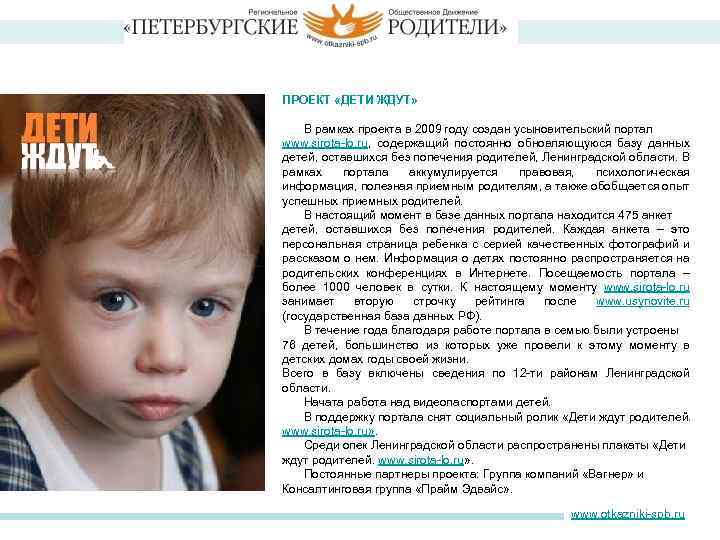 Региональное Общественное Движение
«ПЕТЕРБУРГСКИЕ РОДИТЕЛИ»
www.otkazniki-spb.ru

ДЕТИ ЖДУТ

ПРОЕКТ «ДЕТИ ЖДУТ»

В рамках проекта в 2009 году создан усыновительский портал www.sirota-lo.ru, содержащий постоянно обновляющуюся базу данных детей, оставшихся без попечения родителей, Ленинградской области. В рамках портала аккумулируется правовая, психологическая информация, полезная приемным родителям, а также обобщается опыт успешных приемных родителей.

В настоящий момент в базе данных портала находится 475 анкет детей, оставшихся без попечения родителей. Каждая анкета – это персональная страница ребенка с серией качественных фотографий и рассказом о нем. Информация о детях постоянно распространяется на родительских конференциях в Интернете. Посещаемость портала – более 1000 человек в сутки. К настоящему моменту www.sirota-lo.ru занимает вторую строчку рейтинга после www.usynovite.ru (государственная база данных РФ).

В течение года благодаря работе портала в семью были устроены 76 детей, большинство из которых уже провели к этому моменту в детских домах годы своей жизни.
Всего в базу включены сведения по 12-ти районам Ленинградской области.

Начата работа над видеопаспортами детей.

В поддержку портала снят социальный ролик «Дети ждут родителей. www.sirota-lo.ru».

Среди опек Ленинградской области распространены плакаты «Дети ждут родителей. www.sirota-lo.ru».

Постоянные партнеры проекта: Группа компаний «Вагнер» и Консалтинговая группа «Прайм Эдвайс».

www.otkazniki-spb.ru